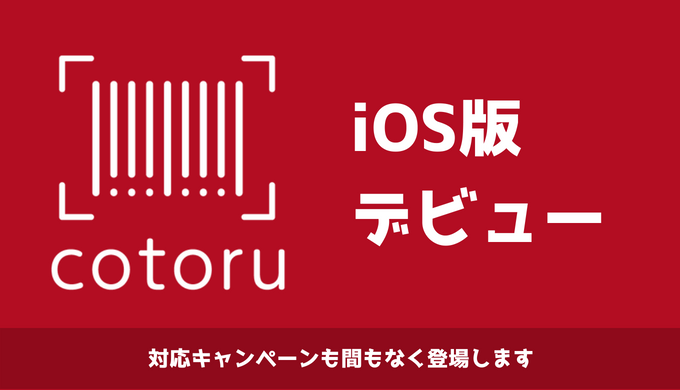 cotoru

iOS版
デビュー

対応キャンペーンも間もなく登場します